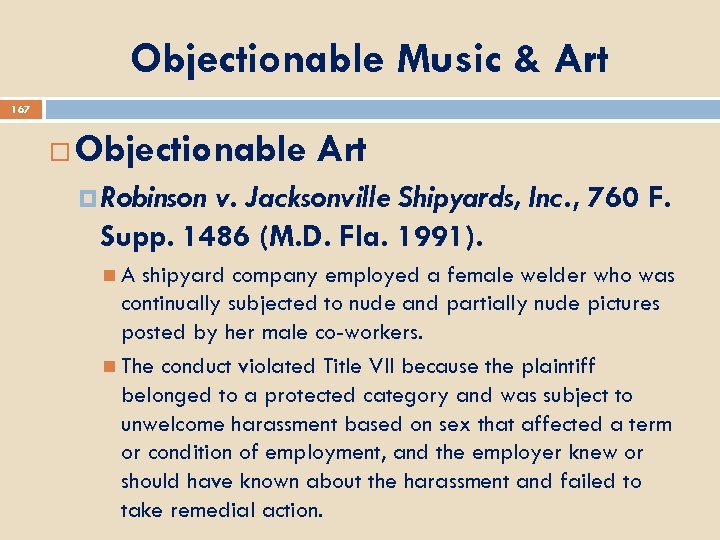 Objectionable Music & Art

167

Objectionable Art

Robinson v. Jacksonville Shipyards, Inc., 760 F. Supp. 1486 (M.D. Fla. 1991).

A shipyard company employed a female welder who was continually subjected to nude and partially nude pictures posted by her male co-workers.

The conduct violated Title VII because the plaintiff belonged to a protected category and was subject to unwelcome harassment based on sex that affected a term or condition of employment, and the employer knew or should have known about the harassment and failed to take remedial action.